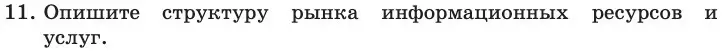 11. Опишите структуру рынка информационных ресурсов и услуг.